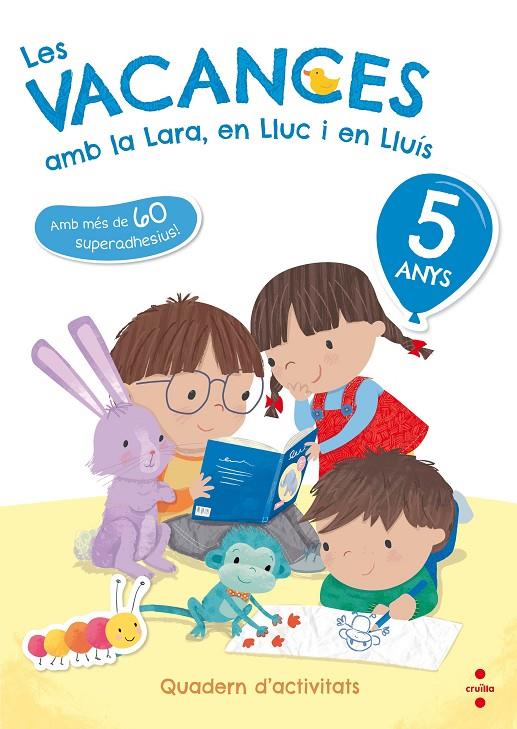 Les VACANCES amb la Lara, en Lluc i en Lluís

Amb més de 60 superadhesius!

5 ANYS

Quadern d'activitats

cruïlla